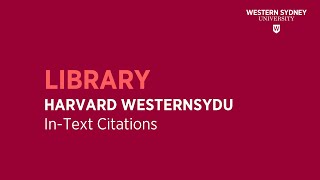 WESTERN SYDNEY
UNIVERSITY
W

LIBRARY
HARVARD WESTERNSYDU
In-Text Citations